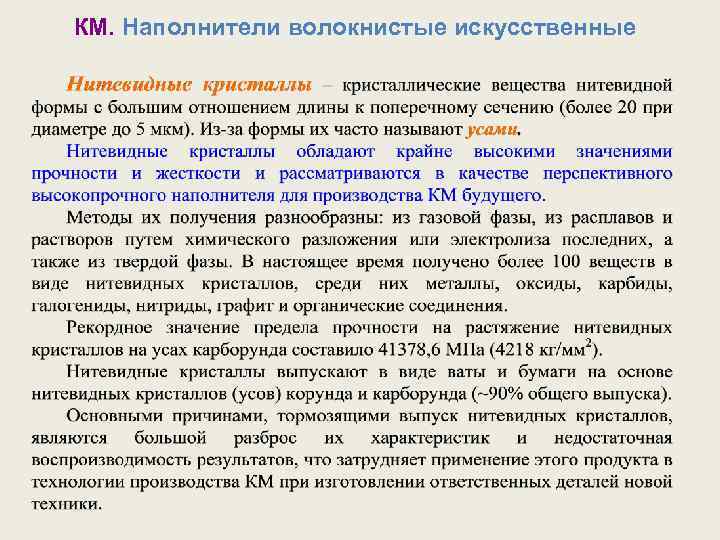 КМ. Наполнители волокнистые искусственные

Нитевидные кристаллы – кристаллические вещества нитевидной формы с большим отношением длины к поперечному сечению (более 20 при диаметре до 5 мкм). Из-за формы их часто называют усами.

Нитевидные кристаллы обладают крайне высокими значениями прочности и жесткости и рассматриваются в качестве перспективного высокопрочного наполнителя для производства КМ будущего.

Методы их получения разнообразны: из газовой фазы, из расплавов и растворов путем химического разложения или электролиза последних, а также из твердой фазы. В настоящее время получено более 100 веществ в виде нитевидных кристаллов, среди них металлы, оксиды, карбиды, галогениды, нитриды, графит и органические соединения.

Рекордное значение предела прочности на растяжение нитевидных кристаллов на усах карборунда составило 41378,6 МПа (4218 кг/мм$^2$).

Нитевидные кристаллы выпускают в виде ваты и бумаги на основе нитевидных кристаллов (усов) корунда и карборунда (~90% общего выпуска).

Основными причинами, тормозящими выпуск нитевидных кристаллов, являются большой разброс их характеристик и недостаточная воспроизводимость результатов, что затрудняет применение этого продукта в технологии производства КМ при изготовлении ответственных деталей новой техники.